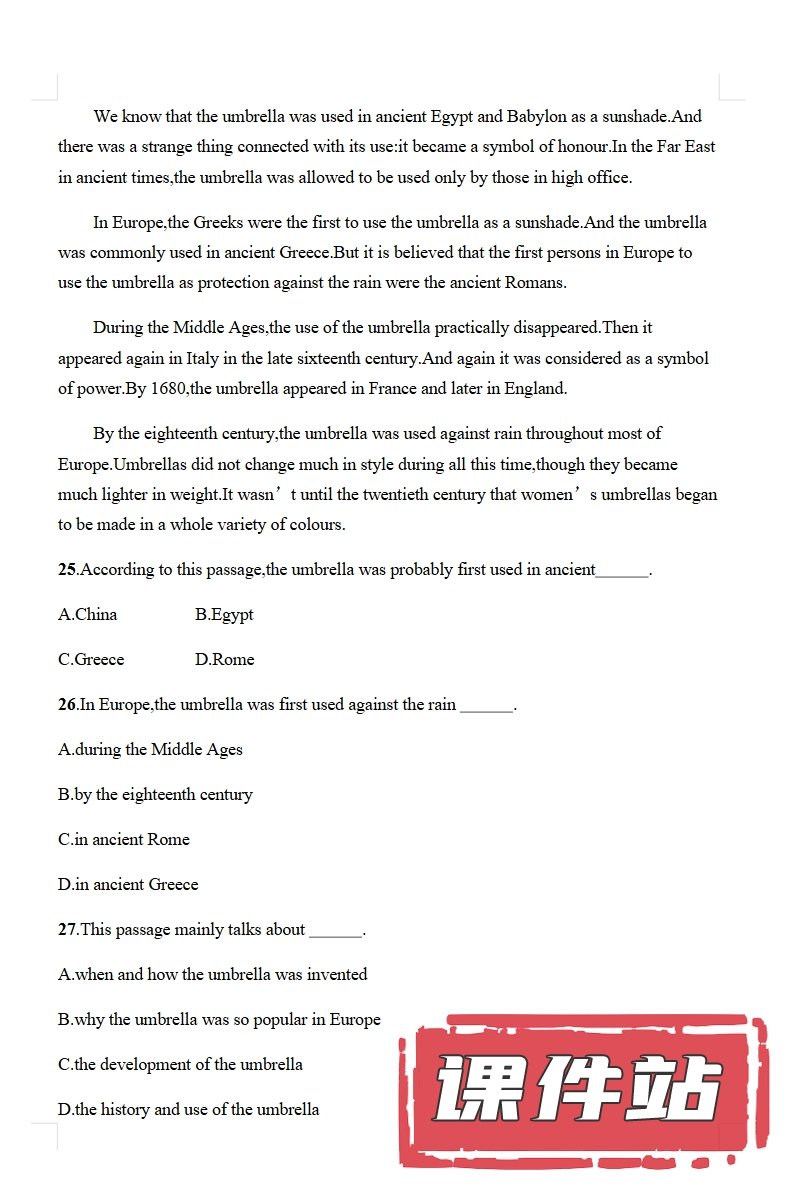 We know that the umbrella was used in ancient Egypt and Babylon as a sunshade.And there was a strange thing connected with its use:it became a symbol of honour.In the Far East in ancient times,the umbrella was allowed to be used only by those in high office.

In Europe,the Greeks were the first to use the umbrella as a sunshade.And the umbrella was commonly used in ancient Greece.But it is believed that the first persons in Europe to use the umbrella as protection against the rain were the ancient Romans.

During the Middle Ages,the use of the umbrella practically disappeared.Then it appeared again in Italy in the late sixteenth century.And again it was considered as a symbol of power.By 1680,the umbrella appeared in France and later in England.

By the eighteenth century,the umbrella was used against rain throughout most of Europe.Umbrellas did not change much in style during all this time,though they became much lighter in weight.It wasn’t until the twentieth century that women’s umbrellas began to be made in a whole variety of colours.

25.According to this passage,the umbrella was probably first used in ancient______.

A.China B.Egypt

C.Greece D.Rome

26.In Europe,the umbrella was first used against the rain ______.

A.during the Middle Ages

B.by the eighteenth century

C.in ancient Rome

D.in ancient Greece

27.This passage mainly talks about ______.

A.when and how the umbrella was invented

B.why the umbrella was so popular in Europe

C.the development of the umbrella

D.the history and use of the umbrella

课件站